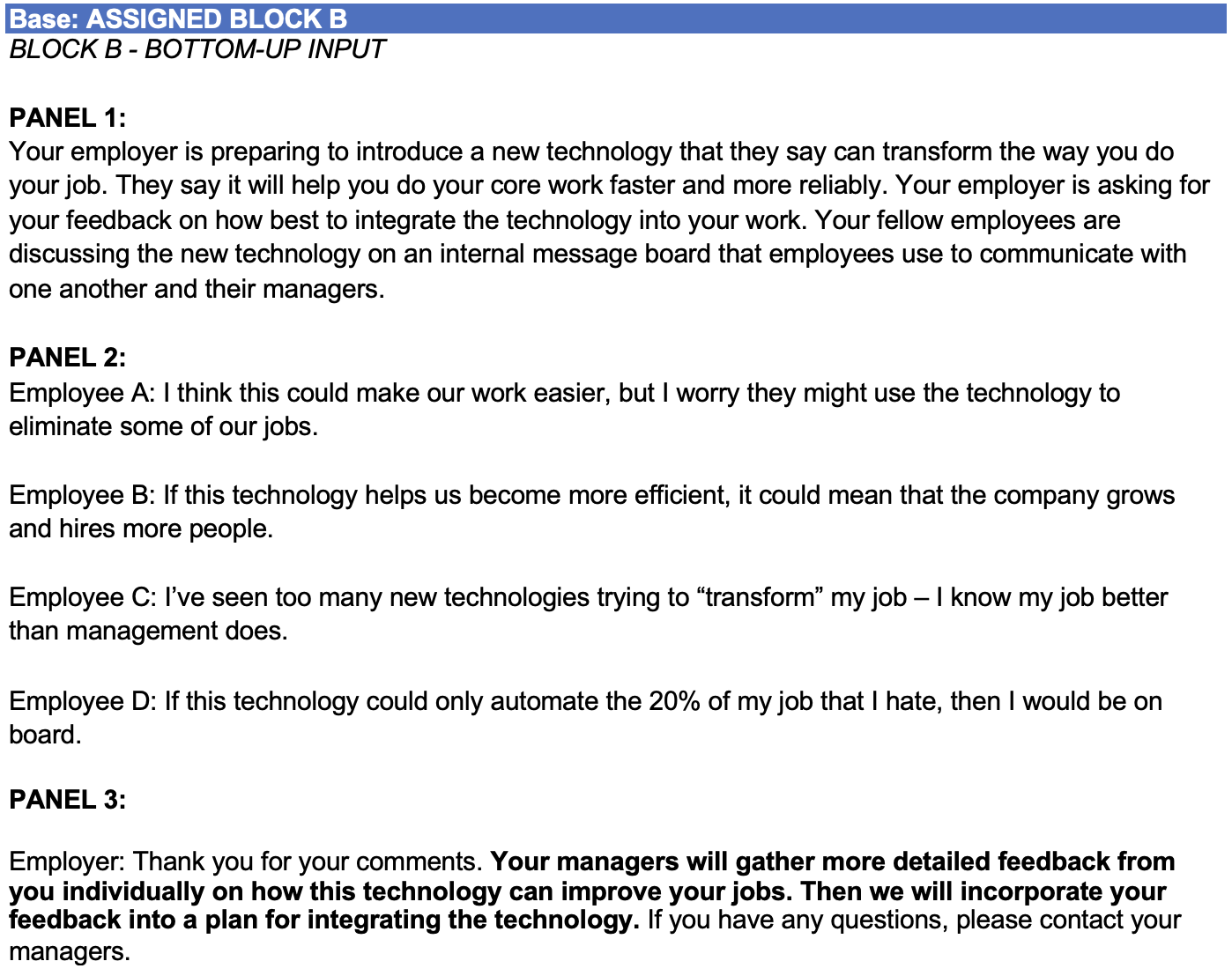 Base: ASSIGNED BLOCK B
BLOCK B - BOTTOM-UP INPUT

PANEL 1:
Your employer is preparing to introduce a new technology that they say can transform the way you do your job. They say it will help you do your core work faster and more reliably. Your employer is asking for your feedback on how best to integrate the technology into your work. Your fellow employees are discussing the new technology on an internal message board that employees use to communicate with one another and their managers.

PANEL 2:
Employee A: I think this could make our work easier, but I worry they might use the technology to eliminate some of our jobs.

Employee B: If this technology helps us become more efficient, it could mean that the company grows and hires more people.

Employee C: I've seen too many new technologies trying to "transform" my job – I know my job better than management does.

Employee D: If this technology could only automate the 20% of my job that I hate, then I would be on board.

PANEL 3:

Employer: Thank you for your comments. Your managers will gather more detailed feedback from you individually on how this technology can improve your jobs. Then we will incorporate your feedback into a plan for integrating the technology. If you have any questions, please contact your managers.